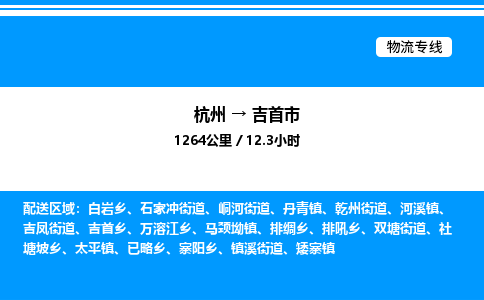 物流专线

杭州 → 吉首市

1264公里 / 12.3小时

配送区域：白岩乡、石家冲街道、峒河街道、丹青镇、乾州街道、河溪镇、吉凤街道、吉首乡、万溶江乡、马颈坳镇、排绸乡、排吼乡、双塘街道、社塘坡乡、太平镇、已略乡、寨阳乡、镇溪街道、矮寨镇